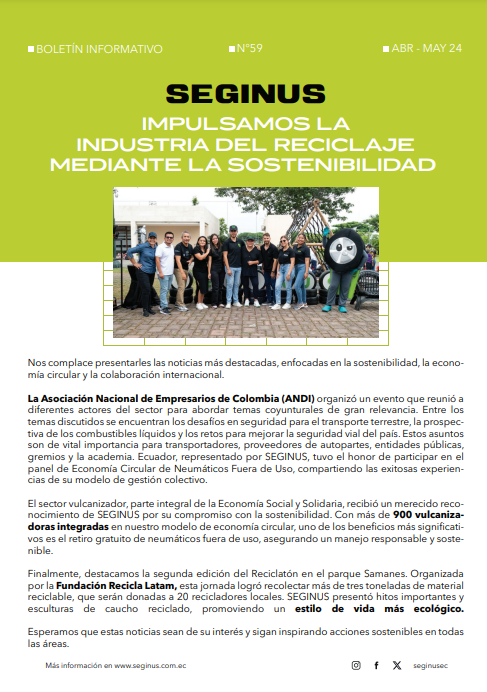 BOLETÍN INFORMATIVO N°59 ABR - MAY 24

SEGINUS

IMPULSAMOS LA INDUSTRIA DEL RECICLAJE MEDIANTE LA SOSTENIBILIDAD

Nos complace presentarles las noticias más destacadas, enfocadas en la sostenibilidad, la economía circular y la colaboración internacional.

La Asociación Nacional de Empresarios de Colombia (ANDI) organizó un evento que reunió a diferentes actores del sector para abordar temas coyunturales de gran relevancia. Entre los temas discutidos se encuentran los desafíos en seguridad para el transporte terrestre, la prospectiva de los combustibles líquidos y los retos para mejorar la seguridad vial del país. Estos asuntos son de vital importancia para transportadores, proveedores de autopartes, entidades públicas, gremios y la academia. Ecuador, representado por SEGINUS, tuvo el honor de participar en el panel de Economía Circular de Neumáticos Fuera de Uso, compartiendo las exitosas experiencias de su modelo de gestión colectivo.

El sector vulcanizador, parte integral de la Economía Social y Solidaria, recibió un merecido reconocimiento de SEGINUS por su compromiso con la sostenibilidad. Con más de 900 vulcanizadoras integradas en nuestro modelo de economía circular, uno de los beneficios más significativos es el retiro gratuito de neumáticos fuera de uso, asegurando un manejo responsable y sostenible.

Finalmente, destacamos la segunda edición del Reciclatón en el parque Samanes. Organizada por la Fundación Recicla Latam, esta jornada logró recolectar más de tres toneladas de material reciclable, que serán donadas a 20 recicladores locales. SEGINUS presentó hitos importantes y esculturas de caucho reciclado, promoviendo un estilo de vida más ecológico.

Esperamos que estas noticias sean de su interés y sigan inspirando acciones sostenibles en todas las áreas.

Más información en www.seginus.com.ec

seginusec